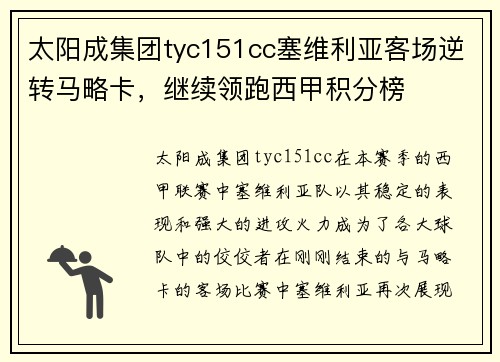 太阳成集团tyc151cc塞维利亚客场逆转马略卡，继续领跑西甲积分榜

太阳成集团tyc151cc在本赛季的西甲联赛中塞维利亚队以其稳定的表现和强大的进攻火力成为了各大球队中的佼佼者在刚刚结束的与马略卡的客场比赛中塞维利亚再次展现